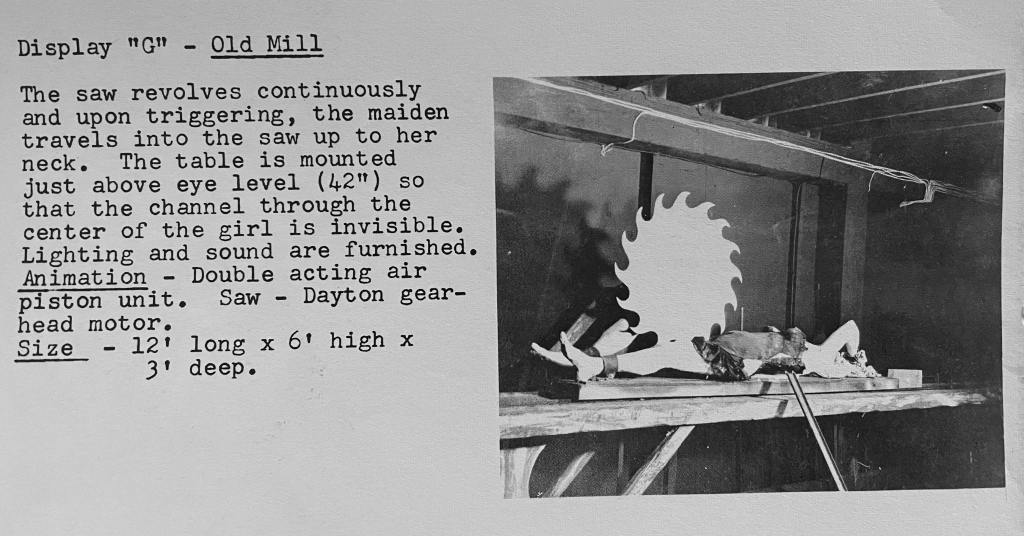 Display "G" - Old Mill

The saw revolves continuously and upon triggering, the maiden travels into the saw up to her neck. The table is mounted just above eye level (42") so that the channel through the center of the girl is invisible. Lighting and sound are furnished.
Animation - Double acting air piston unit. Saw - Dayton gearhead motor.
Size - 12' long x 6' high x 3' deep.